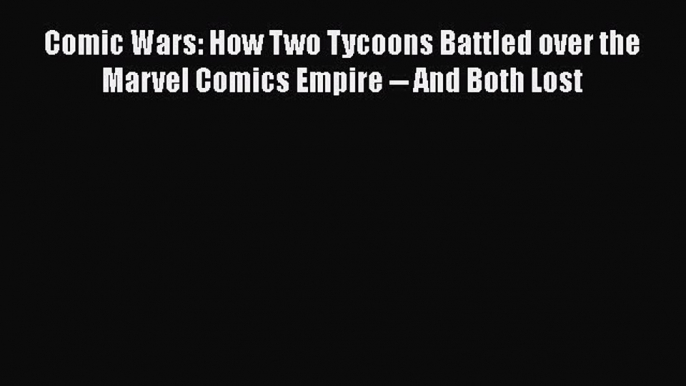 Comic Wars: How Two Tycoons Battled over the Marvel Comics Empire -- And Both Lost